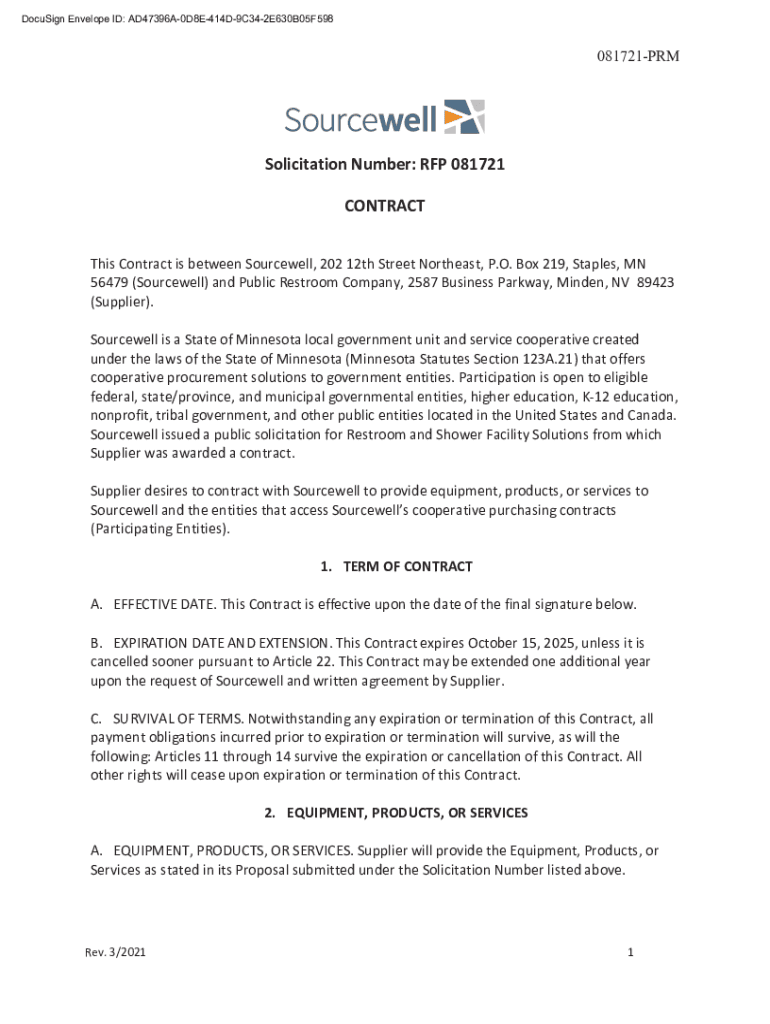 DocuSign Envelope ID: AD47396A-0D8E-414D-9C34-2E630B05F598

081721-PRM

Sourcewell

Solicitation Number: RFP 081721

CONTRACT

This Contract is between Sourcewell, 202 12th Street Northeast, P.O. Box 219, Staples, MN 56479 (Sourcewell) and Public Restroom Company, 2587 Business Parkway, Minden, NV 89423 (Supplier).

Sourcewell is a State of Minnesota local government unit and service cooperative created under the laws of the State of Minnesota (Minnesota Statutes Section 123A.21) that offers cooperative procurement solutions to government entities. Participation is open to eligible federal, state/province, and municipal governmental entities, higher education, K-12 education, nonprofit, tribal government, and other public entities located in the United States and Canada. Sourcewell issued a public solicitation for Restroom and Shower Facility Solutions from which Supplier was awarded a contract.

Supplier desires to contract with Sourcewell to provide equipment, products, or services to Sourcewell and the entities that access Sourcewell's cooperative purchasing contracts (Participating Entities).

1. TERM OF CONTRACT

A. EFFECTIVE DATE. This Contract is effective upon the date of the final signature below.

B. EXPIRATION DATE AND EXTENSION. This Contract expires October 15, 2025, unless it is cancelled sooner pursuant to Article 22. This Contract may be extended one additional year upon the request of Sourcewell and written agreement by Supplier.

C. SURVIVAL OF TERMS. Notwithstanding any expiration or termination of this Contract, all payment obligations incurred prior to expiration or termination will survive, as will the following: Articles 11 through 14 survive the expiration or cancellation of this Contract. All other rights will cease upon expiration or termination of this Contract.

2. EQUIPMENT, PRODUCTS, OR SERVICES

A. EQUIPMENT, PRODUCTS, OR SERVICES. Supplier will provide the Equipment, Products, or Services as stated in its Proposal submitted under the Solicitation Number listed above.

Rev. 3/2021

1